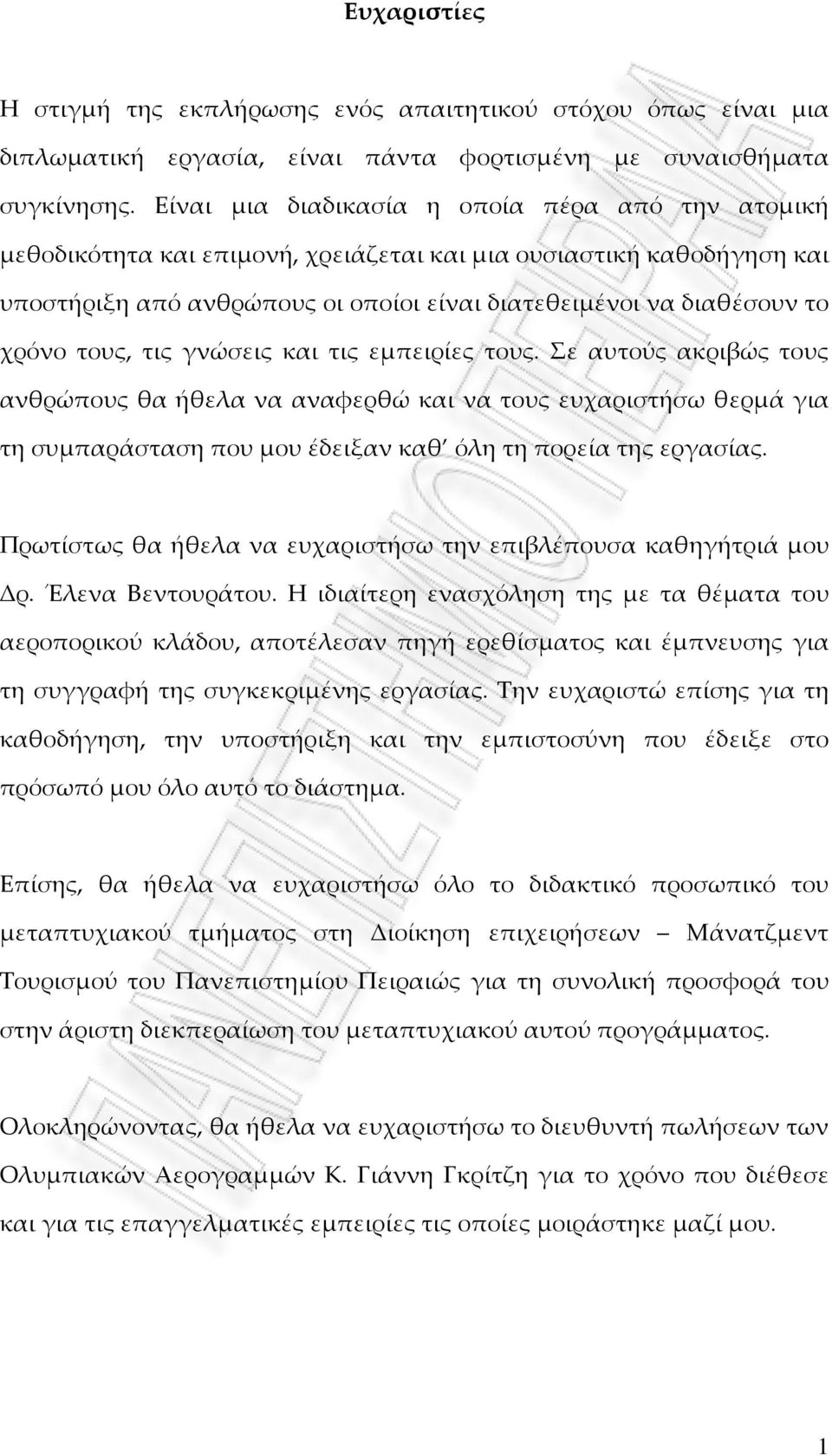 Ευχαριστίες

Η στιγμή της εκπλήρωσης ενός απαιτητικού στόχου όπως είναι μια διπλωματική εργασία, είναι πάντα φορτισμένη με συναισθήματα συγκίνησης. Είναι μια διαδικασία η οποία πέρα από την ατομική μεθοδικότητα και επιμονή, χρειάζεται και μια ουσιαστική καθοδήγηση και υποστήριξη από ανθρώπους οι οποίοι είναι διατεθειμένοι να διαθέσουν το χρόνο τους, τις γνώσεις και τις εμπειρίες τους. Σε αυτούς ακριβώς τους ανθρώπους θα ήθελα να αναφερθώ και να τους ευχαριστήσω θερμά για τη συμπαράσταση που μου έδειξαν καθ' όλη τη πορεία της εργασίας.

Πρωτίστως θα ήθελα να ευχαριστήσω την επιβλέπουσα καθηγήτριά μου Δρ. Έλενα Βεντουράτου. Η ιδιαίτερη ενασχόληση της με τα θέματα του αεροπορικού κλάδου, αποτέλεσαν πηγή ερεθίσματος και έμπνευσης για τη συγγραφή της συγκεκριμένης εργασίας. Την ευχαριστώ επίσης για τη καθοδήγηση, την υποστήριξη και την εμπιστοσύνη που έδειξε στο πρόσωπό μου όλο αυτό το διάστημα.

Επίσης, θα ήθελα να ευχαριστήσω όλο το διδακτικό προσωπικό του μεταπτυχιακού τμήματος στη Διοίκηση επιχειρήσεων – Μάνατζμεντ Τουρισμού του Πανεπιστημίου Πειραιώς για τη συνολική προσφορά του στην άριστη διεκπεραίωση του μεταπτυχιακού αυτού προγράμματος.

Ολοκληρώνοντας, θα ήθελα να ευχαριστήσω το διευθυντή πωλήσεων των Ολυμπιακών Αερογραμμών Κ. Γιάννη Γκρίτζη για το χρόνο που διέθεσε και για τις επαγγελματικές εμπειρίες τις οποίες μοιράστηκε μαζί μου.

1